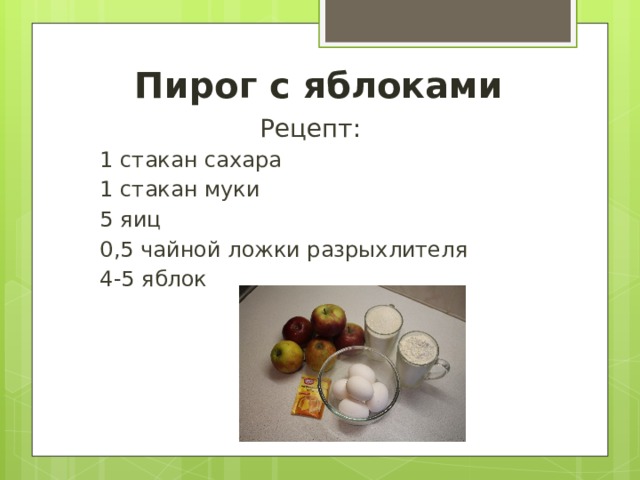 Пирог с яблоками

Рецепт:

1 стакан сахара
1 стакан муки
5 яиц
0,5 чайной ложки разрыхлителя
4-5 яблок